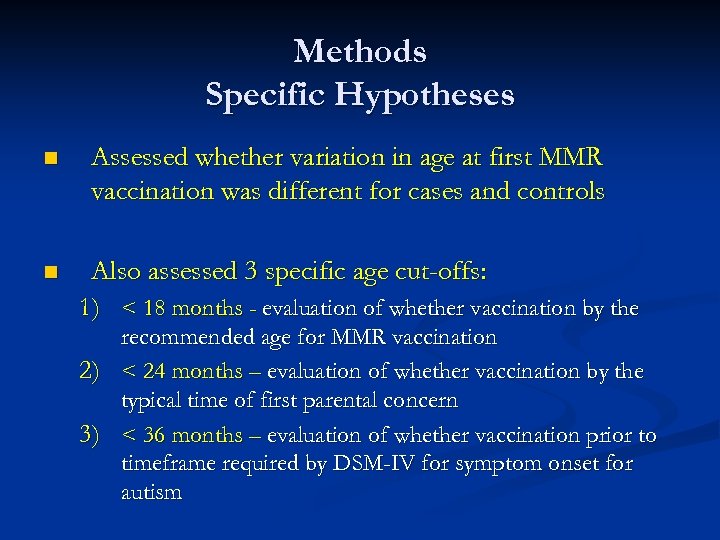 Methods
Specific Hypotheses

■ Assessed whether variation in age at first MMR vaccination was different for cases and controls

■ Also assessed 3 specific age cut-offs:

1) < 18 months - evaluation of whether vaccination by the recommended age for MMR vaccination

2) < 24 months – evaluation of whether vaccination by the typical time of first parental concern

3) < 36 months – evaluation of whether vaccination prior to timeframe required by DSM-IV for symptom onset for autism